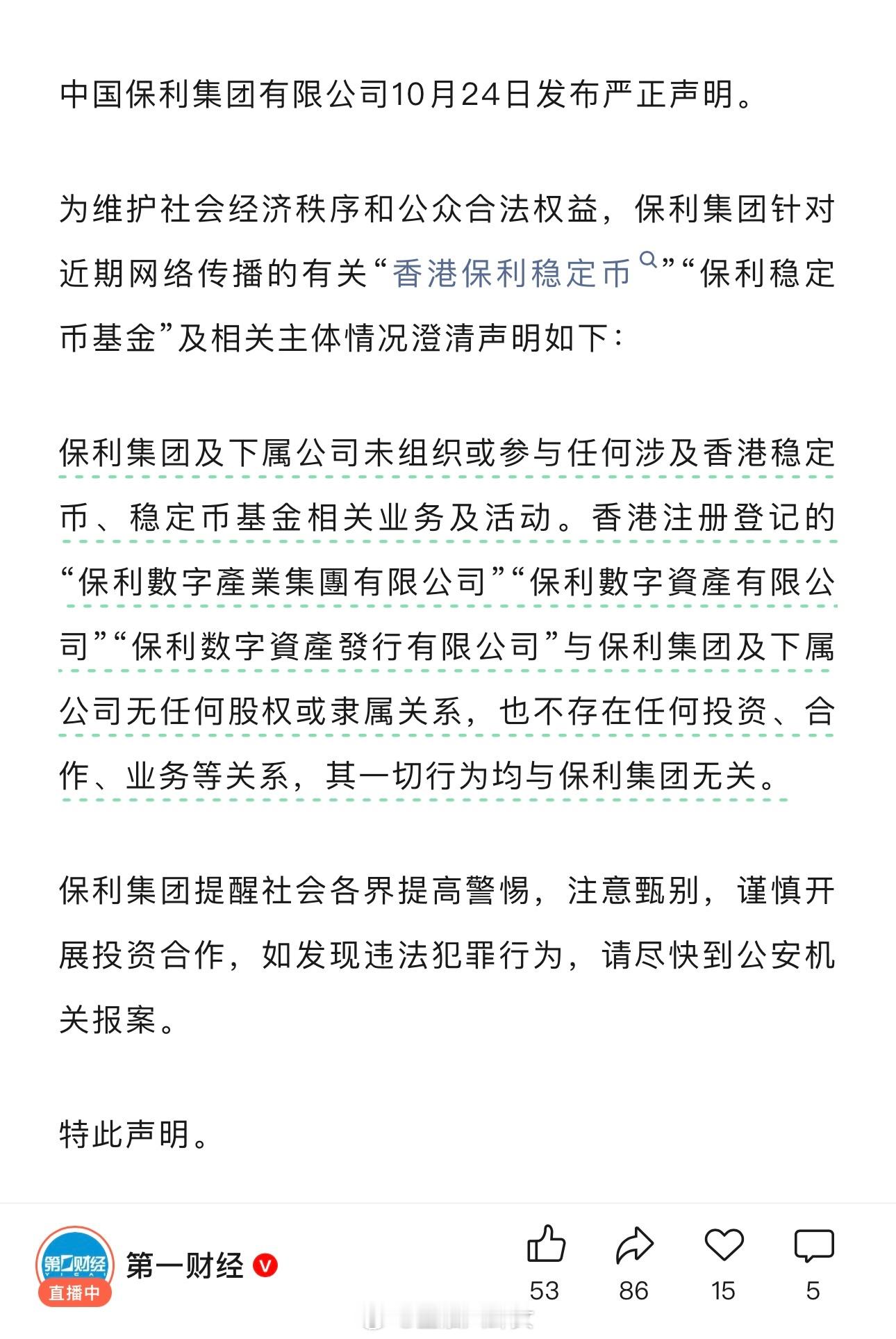 中国保利集团有限公司10月24日发布严正声明。

为维护社会经济秩序和公众合法权益，保利集团针对近期网络传播的有关“香港保利稳定币”“保利稳定币基金”及相关主体情况澄清声明如下：

保利集团及下属公司未组织或参与任何涉及香港稳定币、稳定币基金相关业务及活动。香港注册登记的“保利數字產業集團有限公司”“保利數字資產有限公司”“保利数字資產發行有限公司”与保利集团及下属公司无任何股权或隶属关系，也不存在任何投资、合作、业务等关系，其一切行为均与保利集团无关。

保利集团提醒社会各界提高警惕，注意甄别，谨慎开展投资合作，如发现违法犯罪行为，请尽快到公安机关报案。

特此声明。

第一财经
直播中
第一财经

53 86 15 5